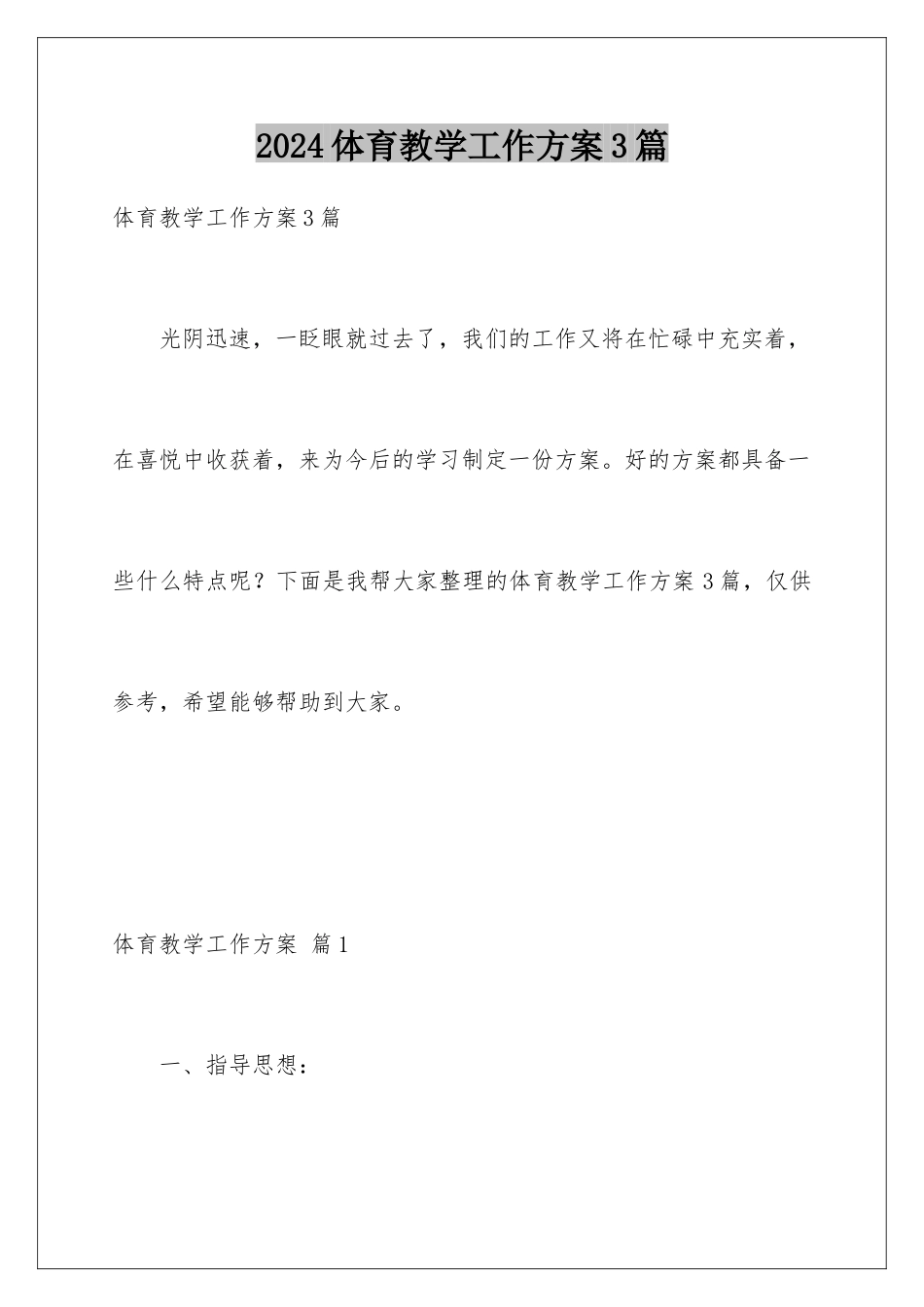 2024体育教学工作方案3篇

体育教学工作方案3篇

光阴迅速，一眨眼就过去了，我们的工作又将在忙碌中充实着，在喜悦中收获着，来为今后的学习制定一份方案。好的方案都具备一些什么特点呢？下面是我帮大家整理的体育教学工作方案3篇，仅供参考，希望能够帮助到大家。

体育教学工作方案 篇1

一、指导思想：